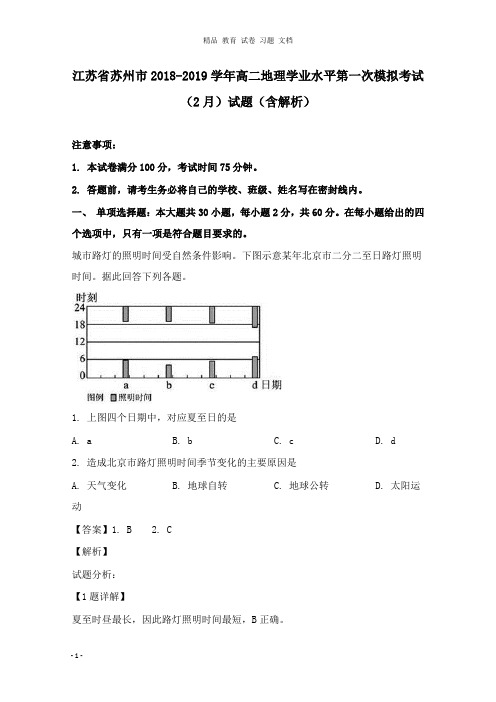 精品 教育 试卷 习题 文档

江苏省苏州市2018-2019学年高二地理学业水平第一次模拟考试（2月）试题（含解析）

注意事项：

1. 本试卷满分100分，考试时间75分钟。

2. 答题前，请考生务必将自己的学校、班级、姓名写在密封线内。

一、 单项选择题：本大题共30小题，每小题2分，共60分。在每小题给出的四个选项中，只有一项是符合题目要求的。

城市路灯的照明时间受自然条件影响。下图示意某年北京市二分二至日路灯照明时间。据此回答下列各题。

时刻
24
18
12
6
0
a b c d 日期
图例 照明时间

1. 上图四个日期中，对应夏至日的是

A. a B. b C. c D. d

2. 造成北京市路灯照明时间季节变化的主要原因是

A. 天气变化 B. 地球自转 C. 地球公转 D. 太阳运动

【答案】1. B 2. C

【解析】

试题分析：

【1题详解】

夏至时昼最长，因此路灯照明时间最短，B正确。

- 1 -